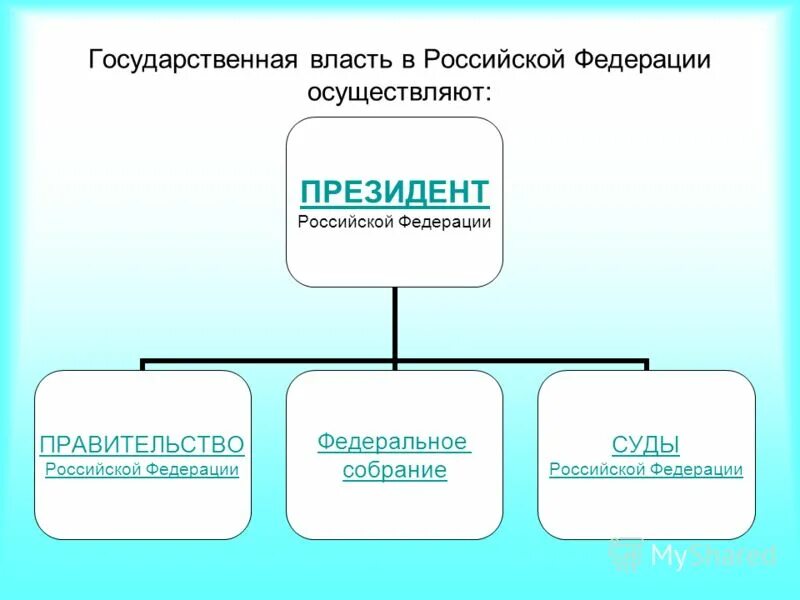 Государственная власть в Российской Федерации осуществляют:

ПРЕЗИДЕНТ
Российской Федерации

ПРАВИТЕЛЬСТВО
Российской Федерации

Федеральное собрание

СУДЫ
Российской Федерации

MyShared